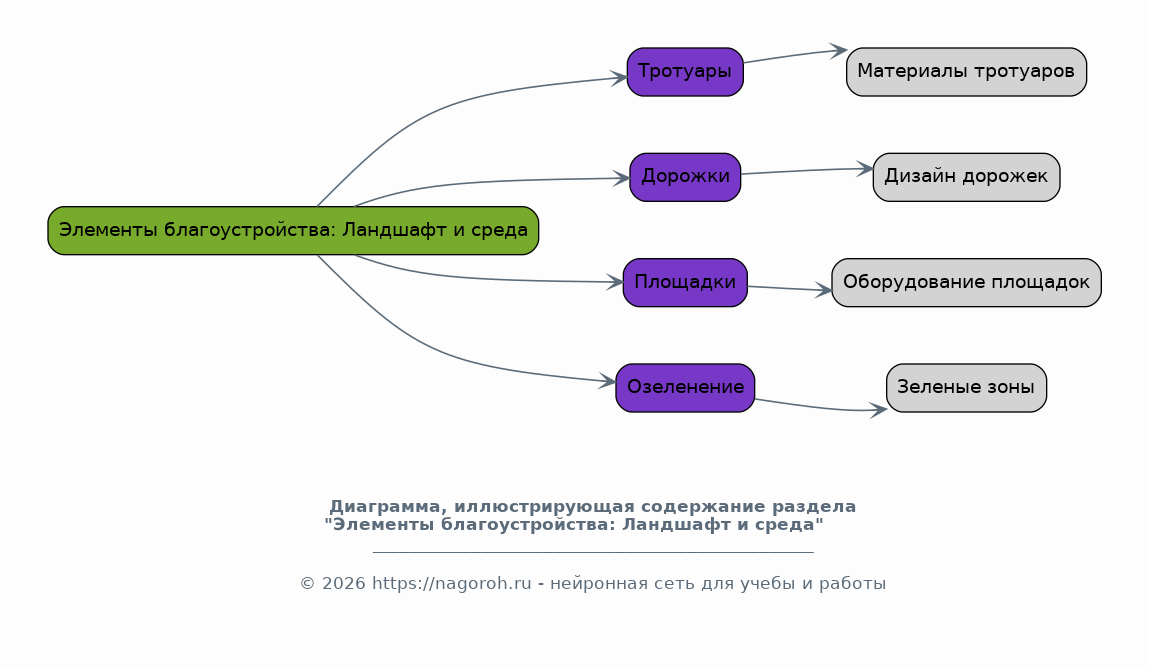 Элементы благоустройства: Ландшафт и среда

Тротуары

Материалы тротуаров

Дорожки

Дизайн дорожек

Площадки

Оборудование площадок

Озеленение

Зеленые зоны

Диаграмма, иллюстрирующая содержание раздела
"Элементы благоустройства: Ландшафт и среда"

© 2026 https://nagoroh.ru - нейронная сеть для учебы и работы